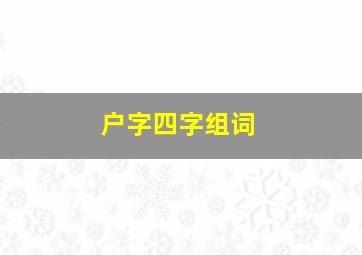 户字四字组词